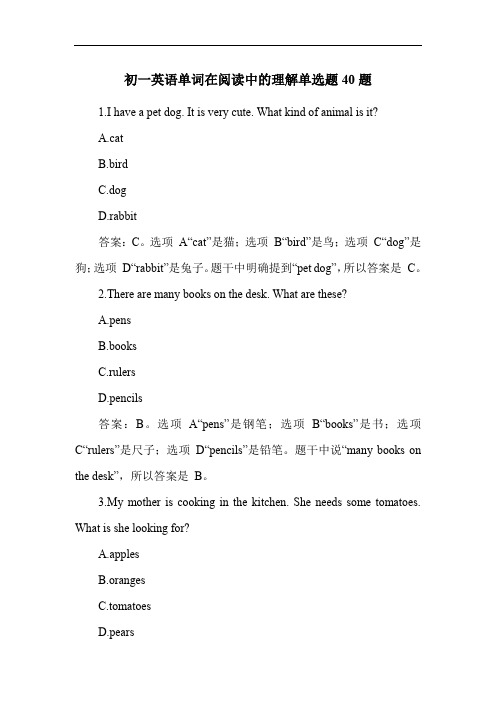 初一英语单词在阅读中的理解单选题 40 题

1.I have a pet dog. It is very cute. What kind of animal is it?

A.cat

B.bird

C.dog

D.rabbit

答案：C。选项 A“cat”是猫；选项 B“bird”是鸟；选项 C“dog”是狗；选项 D“rabbit”是兔子。题干中明确提到“pet dog”，所以答案是 C。

2.There are many books on the desk. What are these?

A.pens

B.books

C.rulers

D.pencils

答案：B。选项 A“pens”是钢笔；选项 B“books”是书；选项 C“rulers”是尺子；选项 D“pencils”是铅笔。题干中说“many books on the desk”，所以答案是 B。

3.My mother is cooking in the kitchen. She needs some tomatoes. What is she looking for?

A.apples

B.oranges

C.tomatoes

D.pears